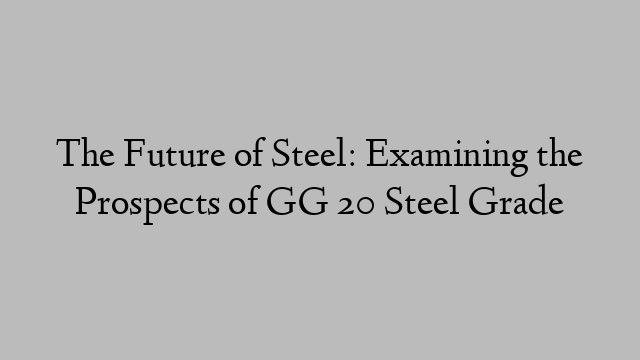 The Future of Steel: Examining the Prospects of GG 20 Steel Grade